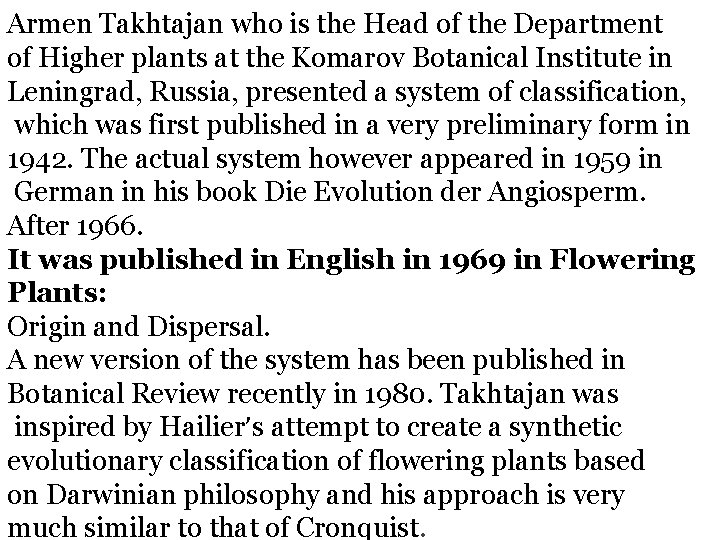 Armen Takhtajan who is the Head of the Department of Higher plants at the Komarov Botanical Institute in Leningrad, Russia, presented a system of classification, which was first published in a very preliminary form in 1942. The actual system however appeared in 1959 in German in his book Die Evolution der Angiosperm. After 1966.

It was published in English in 1969 in Flowering Plants:

Origin and Dispersal.

A new version of the system has been published in Botanical Review recently in 1980. Takhtajan was inspired by Hailier's attempt to create a synthetic evolutionary classification of flowering plants based on Darwinian philosophy and his approach is very much similar to that of Cronquist.